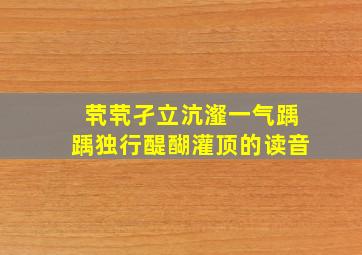 茕茕孑立沆瀣一气踽踽独行醍醐灌顶的读音